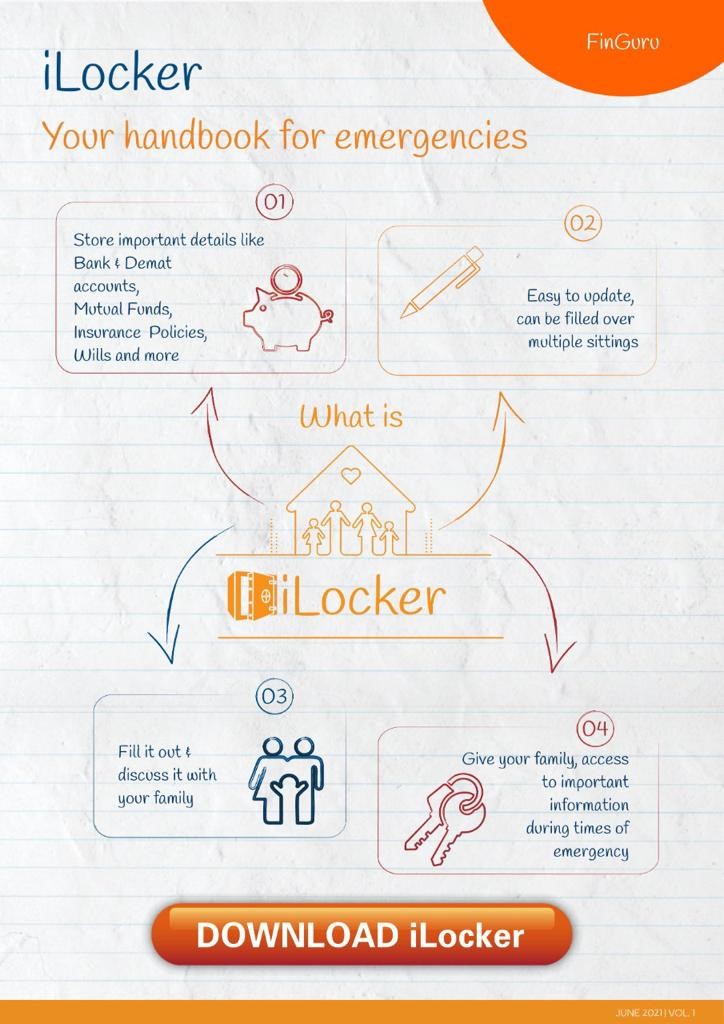 FinGuru

iLocker

Your handbook for emergencies

01

Store important details like Bank & Demat accounts, Mutual Funds, Insurance Policies, Wills and more

02

Easy to update, can be filled over multiple sittings

What is

iLocker

03

Fill it out & discuss it with your family

04

Give your family, access to important information during times of emergency

DOWNLOAD iLocker

JUNE 2021 | VOL. 1